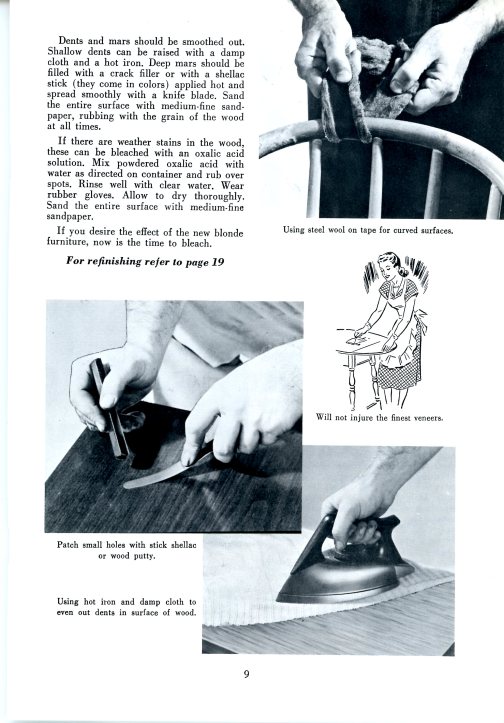 Dents and mars should be smoothed out. Shallow dents can be raised with a damp cloth and a hot iron. Deep mars should be filled with a crack filler or with a shellac stick (they come in colors) applied hot and spread smoothly with a knife blade. Sand the entire surface with medium-fine sandpaper, rubbing with the grain of the wood at all times.

If there are weather stains in the wood, these can be bleached with an oxalic acid solution. Mix powdered oxalic acid with water as directed on container and rub over spots. Rinse well with clear water. Wear rubber gloves. Allow to dry thoroughly. Sand the entire surface with medium-fine sandpaper.

If you desire the effect of the new blonde furniture, now is the time to bleach.

For refinishing refer to page 19

Using steel wool on tape for curved surfaces.

Will not injure the finest veneers.

Patch small holes with stick shellac or wood putty.

Using hot iron and damp cloth to even out dents in surface of wood.

9